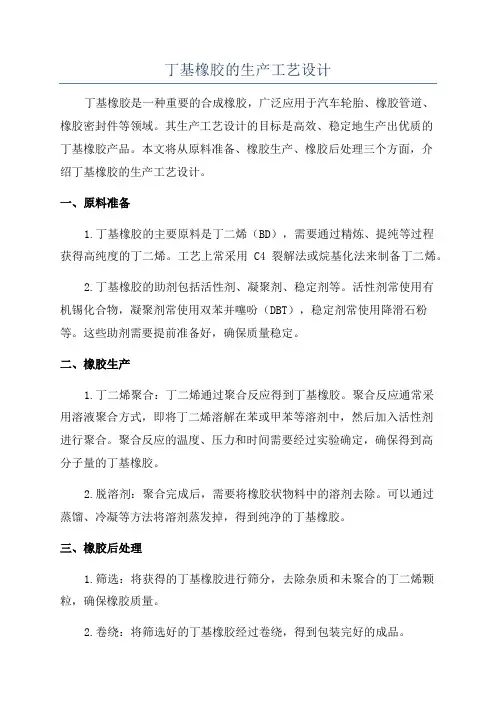 丁基橡胶的生产工艺设计

丁基橡胶是一种重要的合成橡胶，广泛应用于汽车轮胎、橡胶管道、橡胶密封件等领域。其生产工艺设计的目标是高效、稳定地生产出优质的丁基橡胶产品。本文将从原料准备、橡胶生产、橡胶后处理三个方面，介绍丁基橡胶的生产工艺设计。

一、原料准备

1.丁基橡胶的主要原料是丁二烯（BD），需要通过精炼、提纯等过程获得高纯度的丁二烯。工艺上常采用 C4 裂解法或烷基化法来制备丁二烯。

2.丁基橡胶的助剂包括活性剂、凝聚剂、稳定剂等。活性剂常使用有机锡化合物，凝聚剂常使用双苯并噻吩（DBT），稳定剂常使用降滑石粉等。这些助剂需要提前准备好，确保质量稳定。

二、橡胶生产

1.丁二烯聚合：丁二烯通过聚合反应得到丁基橡胶。聚合反应通常采用溶液聚合方式，即将丁二烯溶解在苯或甲苯等溶剂中，然后加入活性剂进行聚合。聚合反应的温度、压力和时间需要经过实验确定，确保得到高分子量的丁基橡胶。

2.脱溶剂：聚合完成后，需要将橡胶状物料中的溶剂去除。可以通过蒸馏、冷凝等方法将溶剂蒸发掉，得到纯净的丁基橡胶。

三、橡胶后处理

1.筛选：将获得的丁基橡胶进行筛分，去除杂质和未聚合的丁二烯颗粒，确保橡胶质量。

2.卷绕：将筛选好的丁基橡胶经过卷绕，得到包装完好的成品。